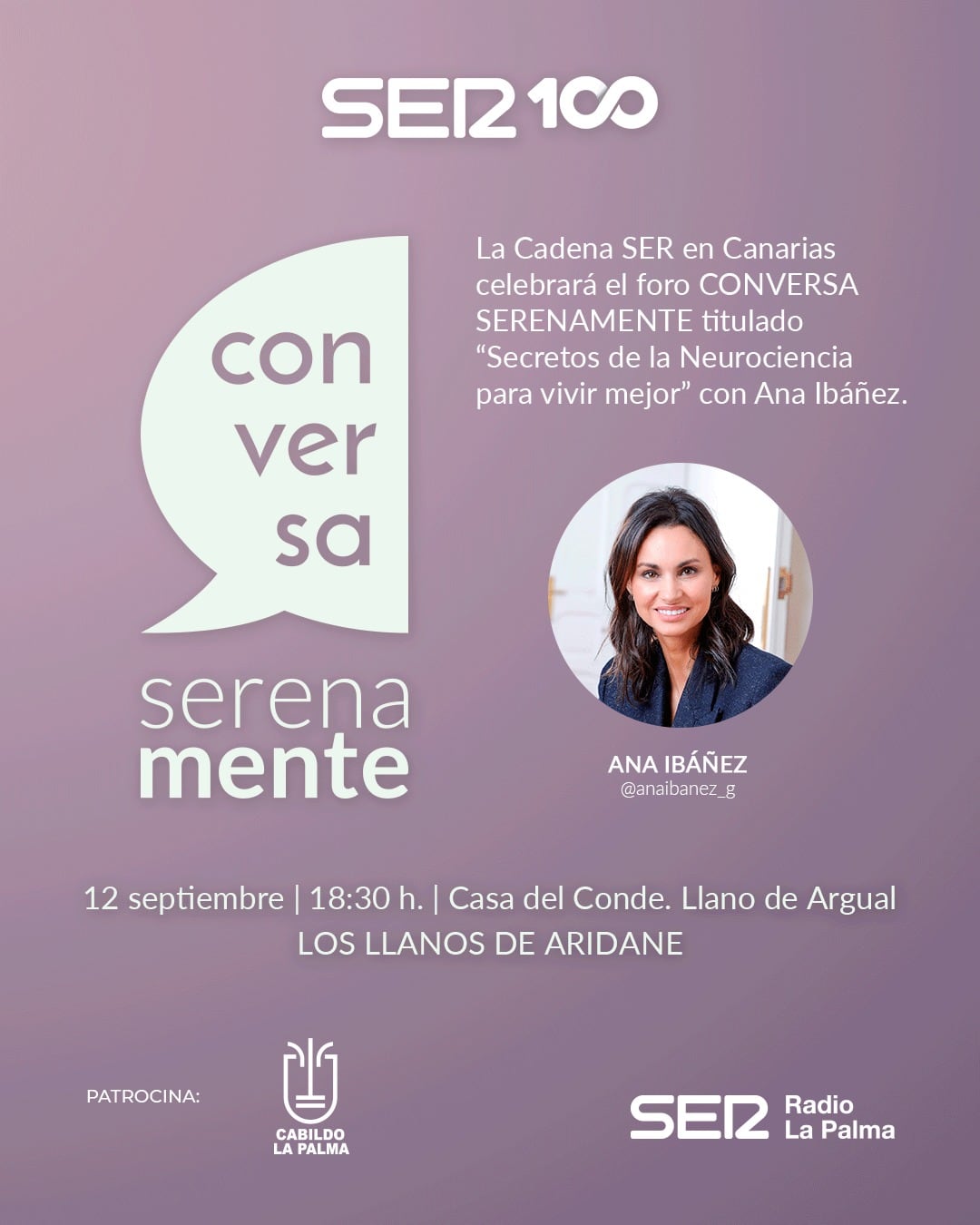 SER 100

con
ver
sa

serena
mente

La Cadena SER en Canarias celebrará el foro CONVERSA SERENAMENTE titulado "Secretos de la Neurociencia para vivir mejor" con Ana Ibáñez.

ANA IBÁÑEZ
@anaibanez_g

12 septiembre | 18:30 h. | Casa del Conde. Llano de Argual
LOS LLANOS DE ARIDANE

PATROCINA:

CABILDO
LA PALMA

SER Radio
La Palma